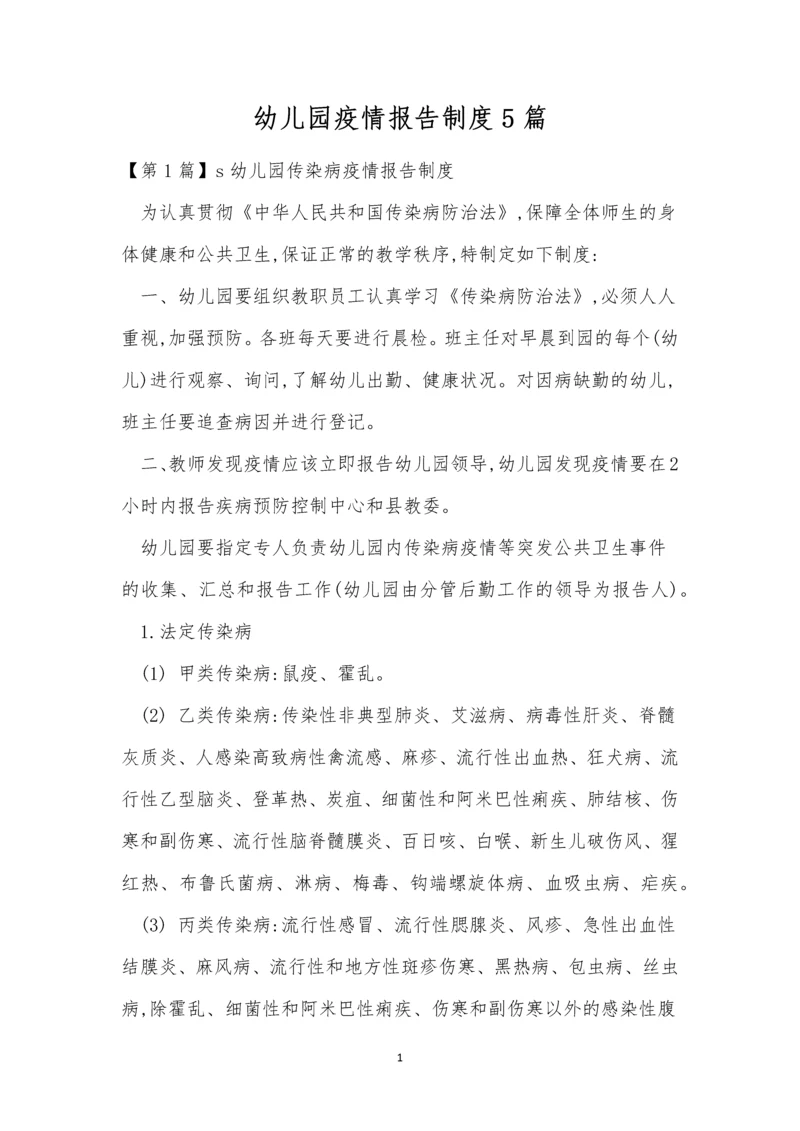 幼儿园疫情报告制度5篇

【第1篇】s幼儿园传染病疫情报告制度

为认真贯彻《中华人民共和国传染病防治法》,保障全体师生的身体健康和公共卫生,保证正常的教学秩序,特制定如下制度:

一、幼儿园要组织教职员工认真学习《传染病防治法》,必须人人重视,加强预防。各班每天要进行晨检。班主任对早晨到园的每个(幼儿)进行观察、询问,了解幼儿出勤、健康状况。对因病缺勤的幼儿,班主任要追查病因并进行登记。

二、教师发现疫情应该立即报告幼儿园领导,幼儿园发现疫情要在2小时内报告疾病预防控制中心和县教委。

幼儿园要指定专人负责幼儿园内传染病疫情等突发公共卫生事件的收集、汇总和报告工作(幼儿园由分管后勤工作的领导为报告人)。

1.法定传染病

(1) 甲类传染病:鼠疫、霍乱。

(2) 乙类传染病:传染性非典型肺炎、艾滋病、病毒性肝炎、脊髓灰质炎、人感染高致病性禽流感、麻疹、流行性出血热、狂犬病、流行性乙型脑炎、登革热、炭疽、细菌性和阿米巴性痢疾、肺结核、伤寒和副伤寒、流行性脑脊髓膜炎、百日咳、白喉、新生儿破伤风、猩红热、布鲁氏菌病、淋病、梅毒、钩端螺旋体病、血吸虫病、疟疾。

(3) 丙类传染病:流行性感冒、流行性腮腺炎、风疹、急性出血性结膜炎、麻风病、流行性和地方性斑疹伤寒、黑热病、包虫病、丝虫病,除霍乱、细菌性和阿米巴性痢疾、伤寒和副伤寒以外的感染性腹

1